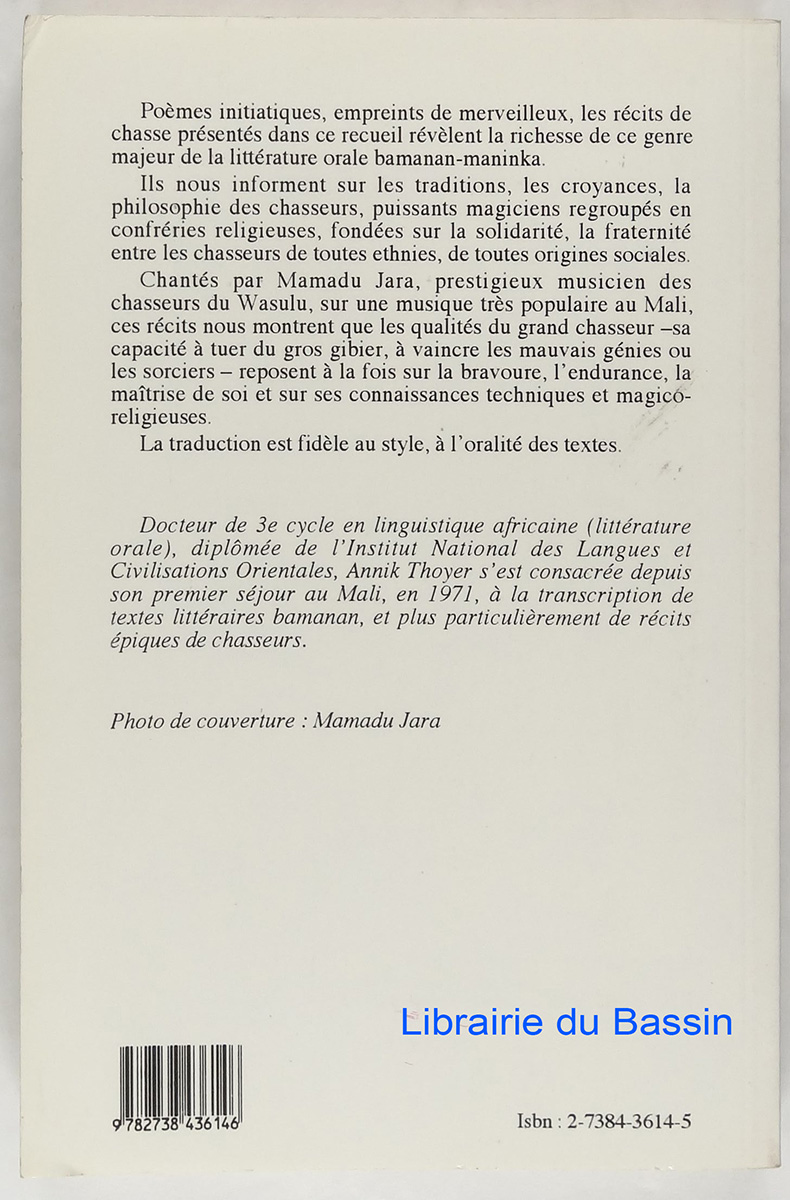 Poèmes initiatiques, empreints de merveilleux, les récits de chasse présentés dans ce recueil révèlent la richesse de ce genre majeur de la littérature orale bamanan-maninka.

Ils nous informent sur les traditions, les croyances, la philosophie des chasseurs, puissants magiciens regroupés en confréries religieuses, fondées sur la solidarité, la fraternité entre les chasseurs de toutes ethnies, de toutes origines sociales.

Chantés par Mamadu Jara, prestigieux musicien des chasseurs du Wasulu, sur une musique très populaire au Mali, ces récits nous montrent que les qualités du grand chasseur –sa capacité à tuer du gros gibier, à vaincre les mauvais génies ou les sorciers – reposent à la fois sur la bravoure, l'endurance, la maîtrise de soi et sur ses connaissances techniques et magico-religieuses.

La traduction est fidèle au style, à l'oralité des textes.

Docteur de 3e cycle en linguistique africaine (littérature orale), diplômée de l'Institut National des Langues et Civilisations Orientales, Annik Thoyer s'est consacrée depuis son premier séjour au Mali, en 1971, à la transcription de textes littéraires bamanan, et plus particulièrement de récits épiques de chasseurs.

Photo de couverture : Mamadu Jara

Librairie du Bassin

9 782738 436146

Isbn : 2-7384-3614-5